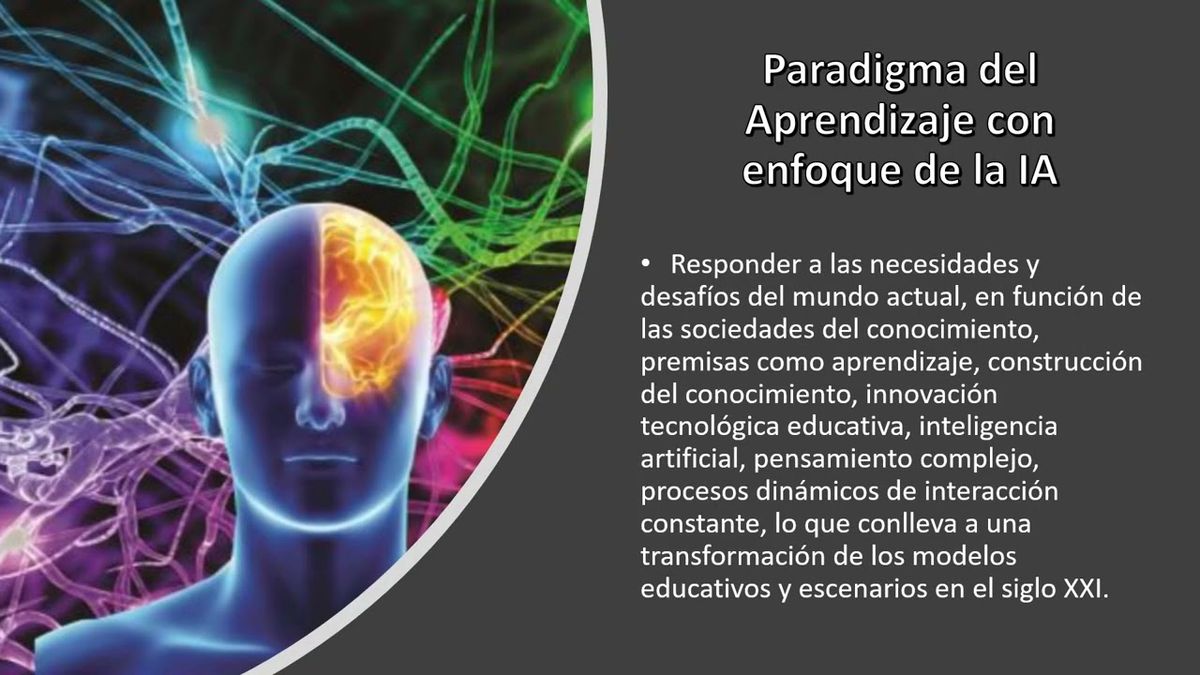 Paradigma del Aprendizaje con enfoque de la IA

• Responder a las necesidades y desafíos del mundo actual, en función de las sociedades del conocimiento, premisas como aprendizaje, construcción del conocimiento, innovación tecnológica educativa, inteligencia artificial, pensamiento complejo, procesos dinámicos de interacción constante, lo que conlleva a una transformación de los modelos educativos y escenarios en el siglo XXI.